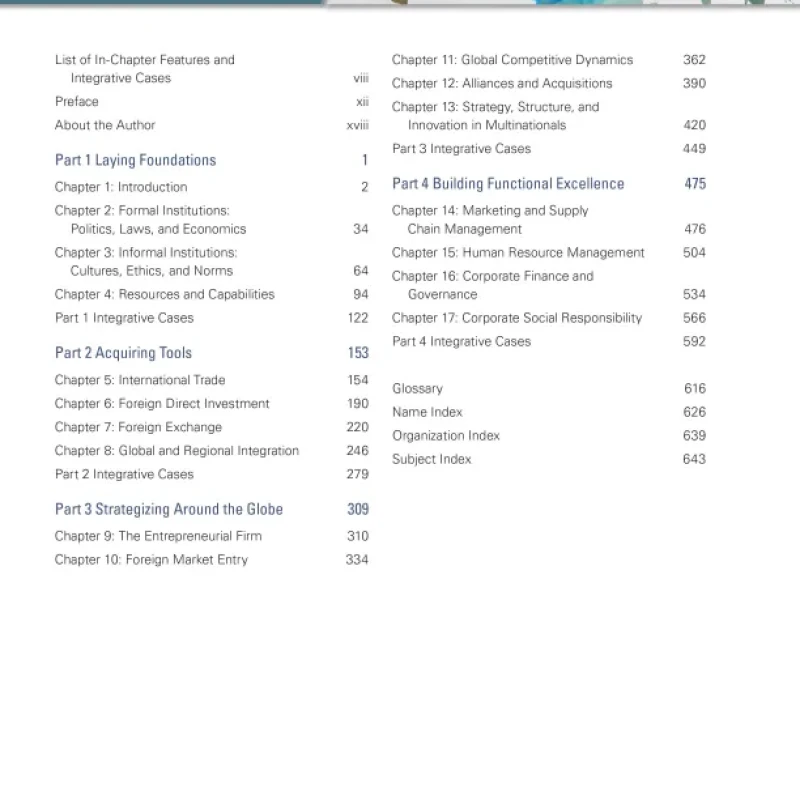 List of In-Chapter Features and Integrative Cases viii
Preface xii
About the Author xviii

Part 1 Laying Foundations 1
Chapter 1: Introduction 2
Chapter 2: Formal Institutions: Politics, Laws, and Economics 34
Chapter 3: Informal Institutions: Cultures, Ethics, and Norms 64
Chapter 4: Resources and Capabilities 94
Part 1 Integrative Cases 122

Part 2 Acquiring Tools 153
Chapter 5: International Trade 154
Chapter 6: Foreign Direct Investment 190
Chapter 7: Foreign Exchange 220
Chapter 8: Global and Regional Integration 246
Part 2 Integrative Cases 279

Part 3 Strategizing Around the Globe 309
Chapter 9: The Entrepreneurial Firm 310
Chapter 10: Foreign Market Entry 334

Chapter 11: Global Competitive Dynamics 362
Chapter 12: Alliances and Acquisitions 390
Chapter 13: Strategy, Structure, and Innovation in Multinationals 420
Part 3 Integrative Cases 449

Part 4 Building Functional Excellence 475
Chapter 14: Marketing and Supply Chain Management 476
Chapter 15: Human Resource Management 504
Chapter 16: Corporate Finance and Governance 534
Chapter 17: Corporate Social Responsibility 566
Part 4 Integrative Cases 592

Glossary 616
Name Index 626
Organization Index 639
Subject Index 643